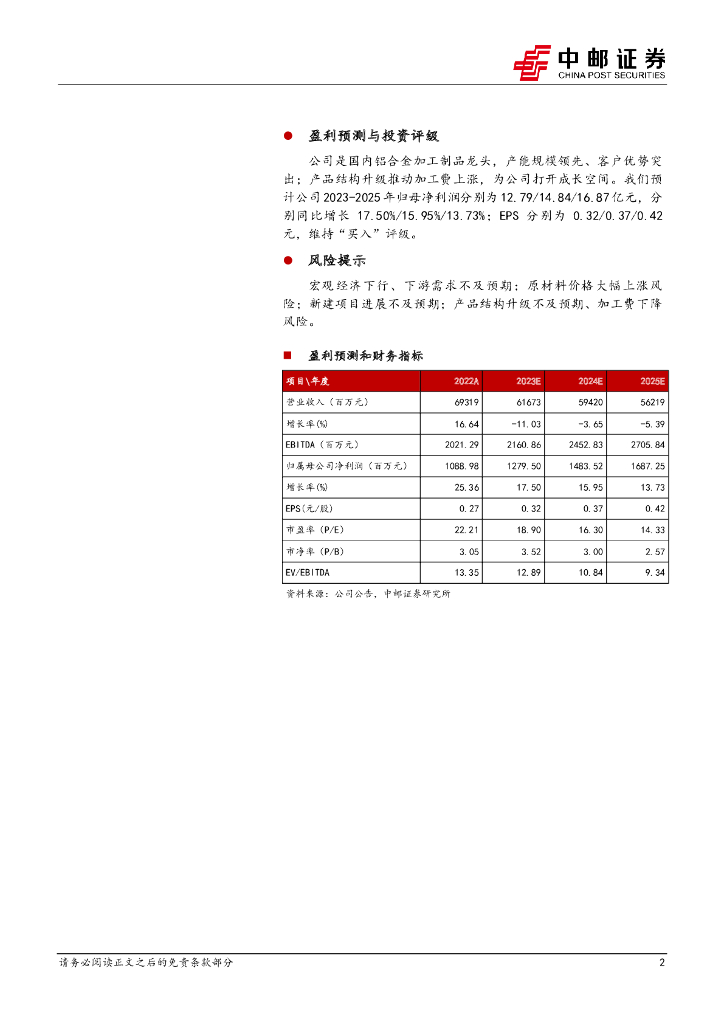 中邮证券
CHINA POST SECURITIES

● 盈利预测与投资评级

公司是国内铝合金加工制品龙头，产能规模领先、客户优势突出；产品结构升级推动加工费上涨，为公司打开成长空间。我们预计公司2023-2025年归母净利润分别为12.79/14.84/16.87亿元，分别同比增长 17.50%/15.95%/13.73%；EPS 分别为 0.32/0.37/0.42元，维持"买入"评级。

● 风险提示

宏观经济下行、下游需求不及预期；原材料价格大幅上涨风险；新建项目进展不及预期；产品结构升级不及预期、加工费下降风险。

■ 盈利预测和财务指标

| 项目\年度 | 2022A | 2023E | 2024E | 2025E |
|---|---|---|---|---|
| 营业收入（百万元） | 69319 | 61673 | 59420 | 56219 |
| 增长率(%) | 16.64 | -11.03 | -3.65 | -5.39 |
| EBITDA（百万元） | 2021.29 | 2160.86 | 2452.83 | 2705.84 |
| 归属母公司净利润（百万元） | 1088.98 | 1279.50 | 1483.52 | 1687.25 |
| 增长率(%) | 25.36 | 17.50 | 15.95 | 13.73 |
| EPS(元/股) | 0.27 | 0.32 | 0.37 | 0.42 |
| 市盈率（P/E） | 22.21 | 18.90 | 16.30 | 14.33 |
| 市净率（P/B） | 3.05 | 3.52 | 3.00 | 2.57 |
| EV/EBITDA | 13.35 | 12.89 | 10.84 | 9.34 |

资料来源：公司公告，中邮证券研究所

请务必阅读正文之后的免责条款部分

2